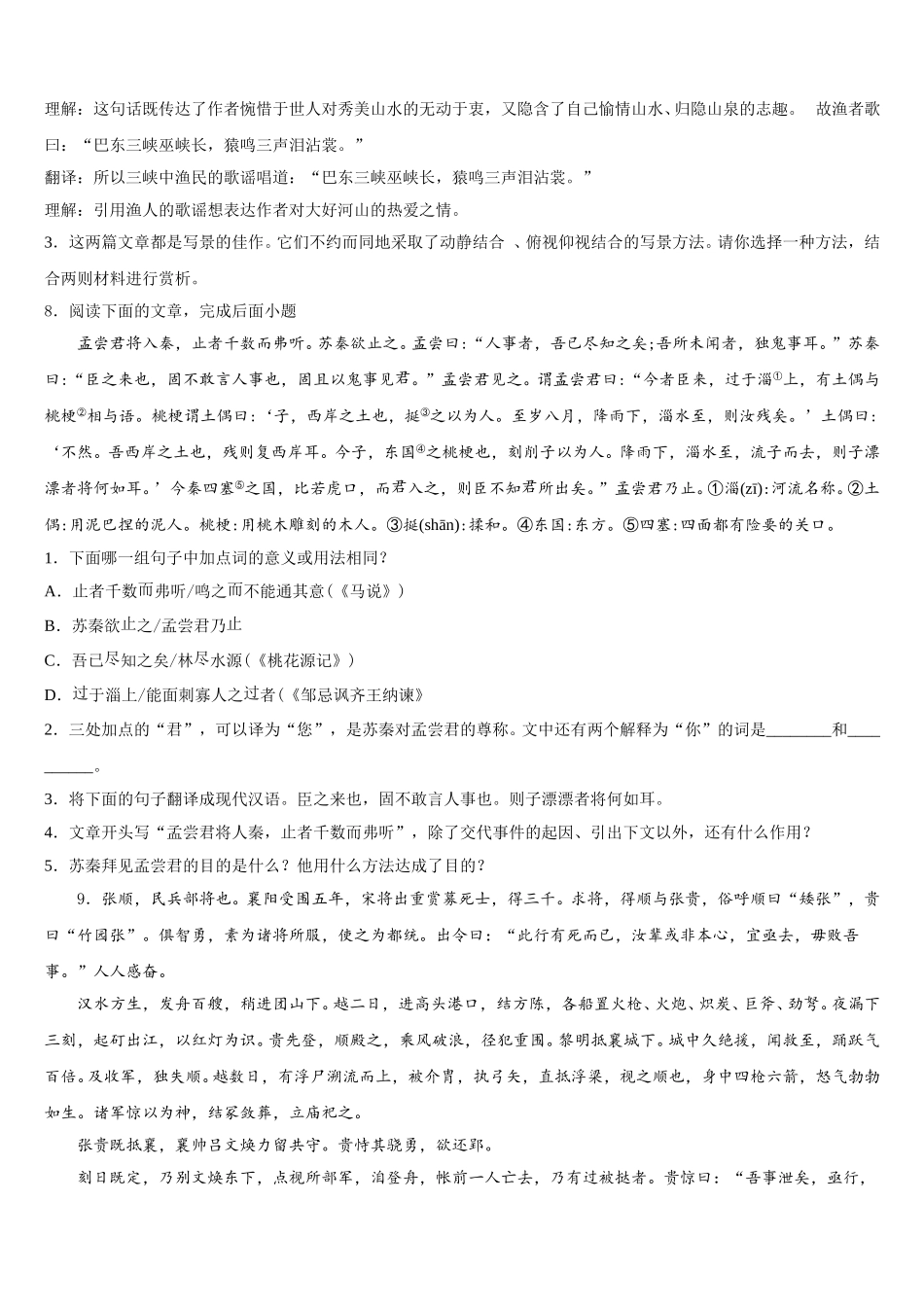 理解：这句话既传达了作者惋惜于世人对秀美山水的无动于衷，又隐含了自己愉情山水、归隐山泉的志趣。 故渔者歌曰：“巴东三峡巫峡长，猿鸣三声泪沾裳。”

翻译：所以三峡中渔民的歌谣唱道：“巴东三峡巫峡长，猿鸣三声泪沾裳。”

理解：引用渔人的歌谣想表达作者对大好河山的热爱之情。

3．这两篇文章都是写景的佳作。它们不约而同地采取了动静结合 、俯视仰视结合的写景方法。请你选择一种方法，结合两则材料进行赏析。

8．阅读下面的文章，完成后面小题

孟尝君将入秦，止者千数而弗听。苏秦欲止之。孟尝曰：“人事者，吾已尽知之矣;吾所未闻者，独鬼事耳。”苏秦曰：“臣之来也，固不敢言人事也，固且以鬼事见君。”孟尝君见之。谓孟尝君曰：“今者臣来，过于淄①上，有土偶与桃梗②相与语。桃梗谓土偶曰：‘子，西岸之土也，挺③之以为人。至岁八月，降雨下，淄水至，则汝残矣。’土偶曰：‘不然。吾西岸之土也，残则复西岸耳。今子，东国④之桃梗也，刻削子以为人。降雨下，淄水至，流子而去，则子漂漂者将何如耳。’今秦四塞⑤之国，比若虎口，而君入之，则臣不知君所出矣。”孟尝君乃止。①淄(zī)：河流名称。②土偶：用泥巴捏的泥人。桃梗：用桃木雕刻的木人。③挺(shān)：揉和。④东国：东方。⑤四塞：四面都有险要的关口。

1．下面哪一组句子中加点词的意义或用法相同？

A．止者千数而弗听/鸣之而不能通其意（《马说》）

B．苏秦欲止之/孟尝君乃止

C．吾已尽知之矣/林尽水源（《桃花源记》）

D．过于淄上/能面刺寡人之过者（《邹忌讽齐王纳谏》

2．三处加点的“君”，可以译为“您”，是苏秦对孟尝君的尊称。文中还有两个解释为“你”的词是________和__________。

3．将下面的句子翻译成现代汉语。臣之来也，固不敢言人事也。则子漂漂者将何如耳。

4．文章开头写“孟尝君将人秦，止者千数而弗听”，除了交代事件的起因、引出下文以外，还有什么作用？

5．苏秦拜见孟尝君的目的是什么？他用什么方法达成了目的？

9．张顺，民兵部将也。襄阳受围五年，宋将出重赏募死士，得三千。求将，得顺与张贵，俗呼顺曰“矮张”，贵曰“竹园张”。俱智勇，素为诸将所服，使之为都统。出令曰：“此行有死而已，汝辈或非本心，宜亟去，毋败吾事。”人人感奋。

汉水方生，发舟百艘，稍进团山下。越二日，进高头港口，结方陈，各船置火枪、火炮、炽炭、巨斧、劲弩。夜漏下三刻，起矴出江，以红灯为识。贵先登，顺殿之，乘风破浪，径犯重围。黎明抵襄城下。城中久绝援，闻救至，踊跃气百倍。及收军，独失顺。越数日，有浮尸溯流而上，被介胄，执弓矢，直抵浮梁，视之顺也，身中四枪六箭，怒气勃勃如生。诸军惊以为神，结冢敛葬，立庙祀之。

张贵既抵襄，襄帅吕文焕力留共守。贵恃其骁勇，欲还郢。

刻日既定，乃别文焕东下，点视所部军，洎登舟，帐前一人亡去，乃有过被挞者。贵惊曰：“吾事泄矣，亟行，